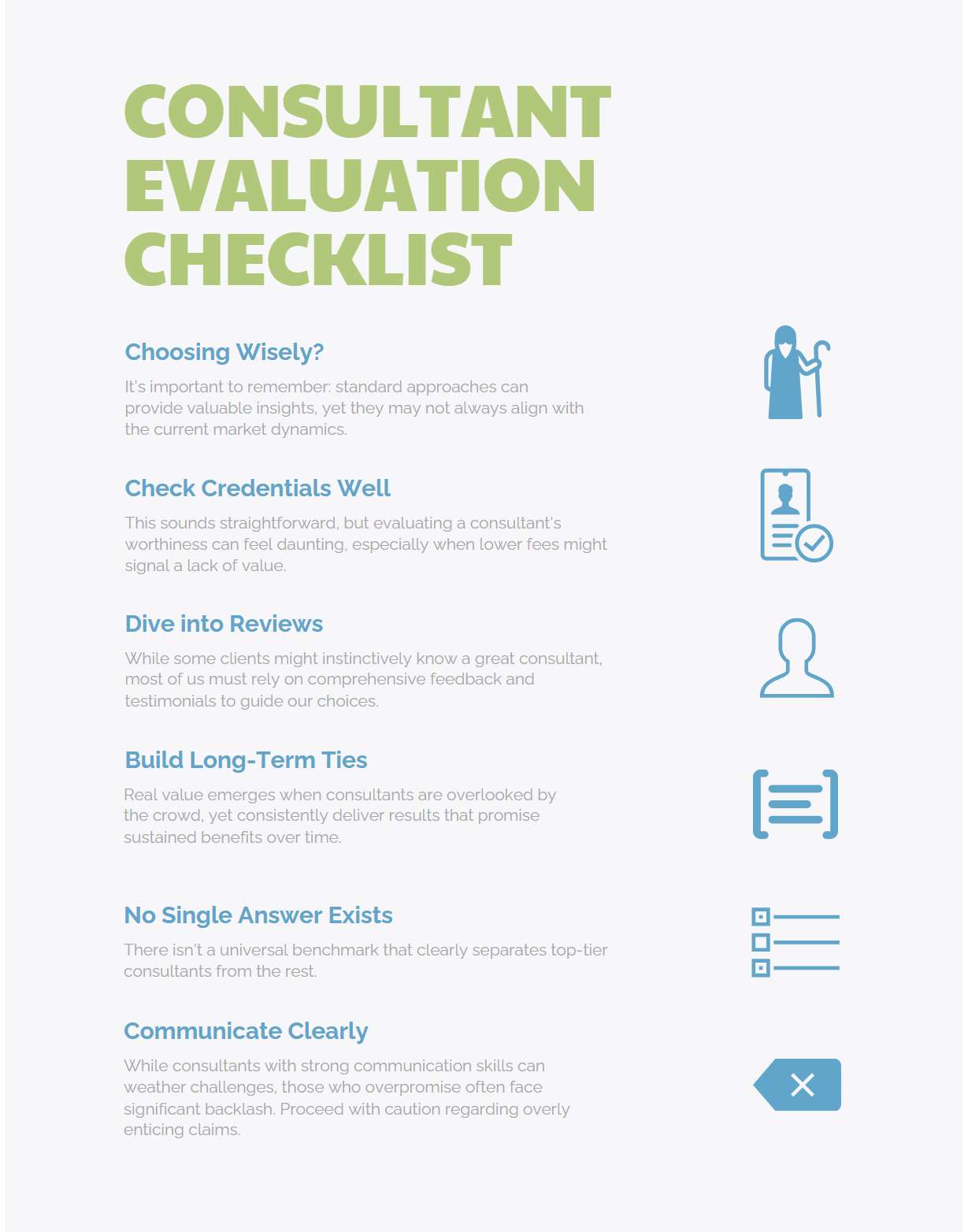 CONSULTANT EVALUATION CHECKLIST

Choosing Wisely?

It's important to remember: standard approaches can provide valuable insights, yet they may not always align with the current market dynamics.

Check Credentials Well

This sounds straightforward, but evaluating a consultant's worthiness can feel daunting, especially when lower fees might signal a lack of value.

Dive into Reviews

While some clients might instinctively know a great consultant, most of us must rely on comprehensive feedback and testimonials to guide our choices.

Build Long-Term Ties

Real value emerges when consultants are overlooked by the crowd, yet consistently deliver results that promise sustained benefits over time.

No Single Answer Exists

There isn't a universal benchmark that clearly separates top-tier consultants from the rest.

Communicate Clearly

While consultants with strong communication skills can weather challenges, those who overpromise often face significant backlash. Proceed with caution regarding overly enticing claims.